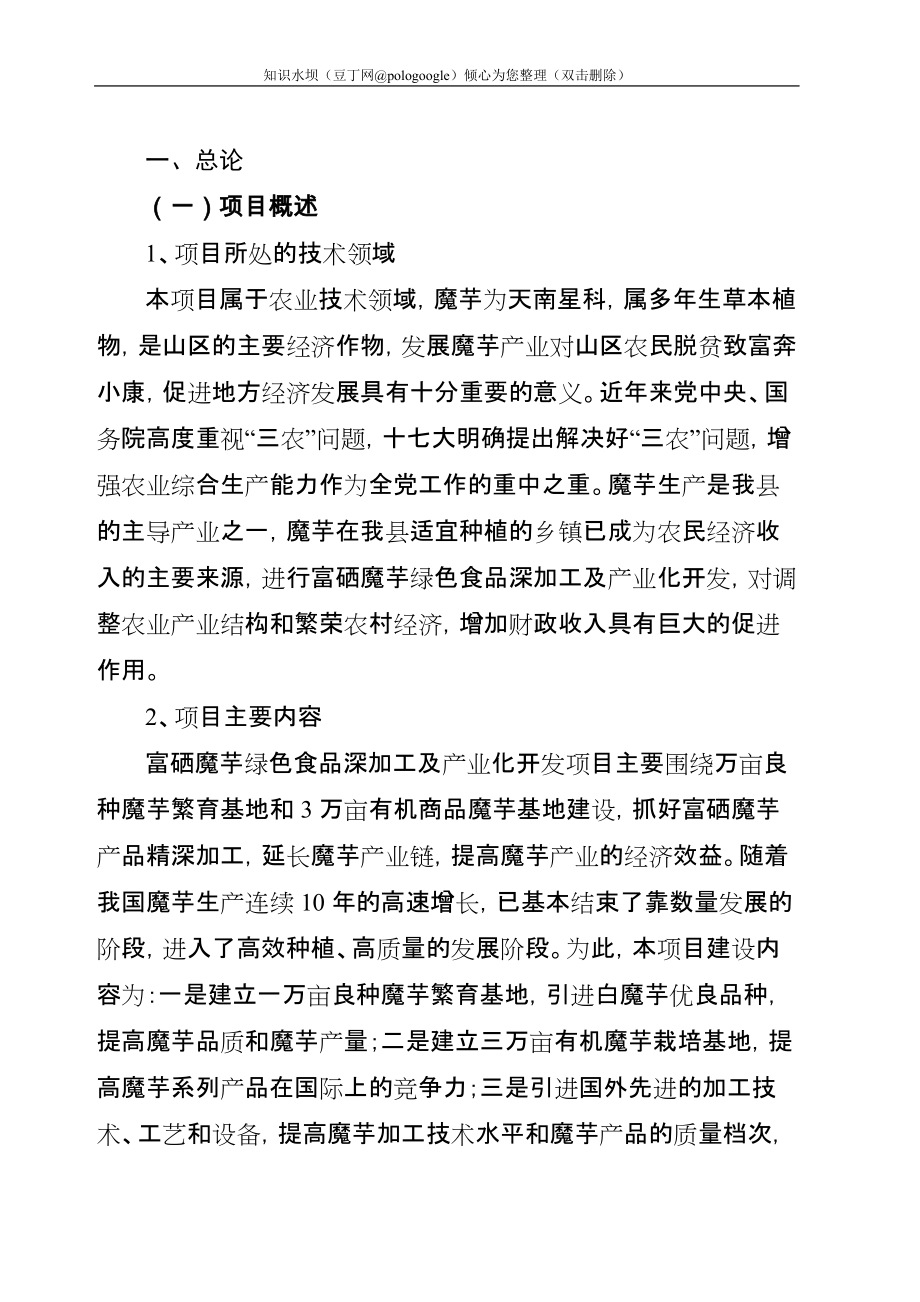 知识水坝（豆丁网@pologoogle）倾心为您整理（双击删除）

一、总论

（一）项目概述

1、项目所处的技术领域

本项目属于农业技术领域，魔芋为天南星科，属多年生草本植物，是山区的主要经济作物，发展魔芋产业对山区农民脱贫致富奔小康，促进地方经济发展具有十分重要的意义。近年来党中央、国务院高度重视“三农”问题，十七大明确提出解决好“三农”问题，增强农业综合生产能力作为全党工作的重中之重。魔芋生产是我县的主导产业之一，魔芋在我县适宜种植的乡镇已成为农民经济收入的主要来源，进行富硒魔芋绿色食品深加工及产业化开发，对调整农业产业结构和繁荣农村经济，增加财政收入具有巨大的促进作用。

2、项目主要内容

富硒魔芋绿色食品深加工及产业化开发项目主要围绕万亩良种魔芋繁育基地和 3 万亩有机商品魔芋基地建设，抓好富硒魔芋产品精深加工，延长魔芋产业链，提高魔芋产业的经济效益。随着我国魔芋生产连续 10 年的高速增长，已基本结束了靠数量发展的阶段，进入了高效种植、高质量的发展阶段。为此，本项目建设内容为：一是建立一万亩良种魔芋繁育基地，引进白魔芋优良品种，提高魔芋品质和魔芋产量；二是建立三万亩有机魔芋栽培基地，提高魔芋系列产品在国际上的竞争力；三是引进国外先进的加工技术、工艺和设备，提高魔芋加工技术水平和魔芋产品的质量档次，